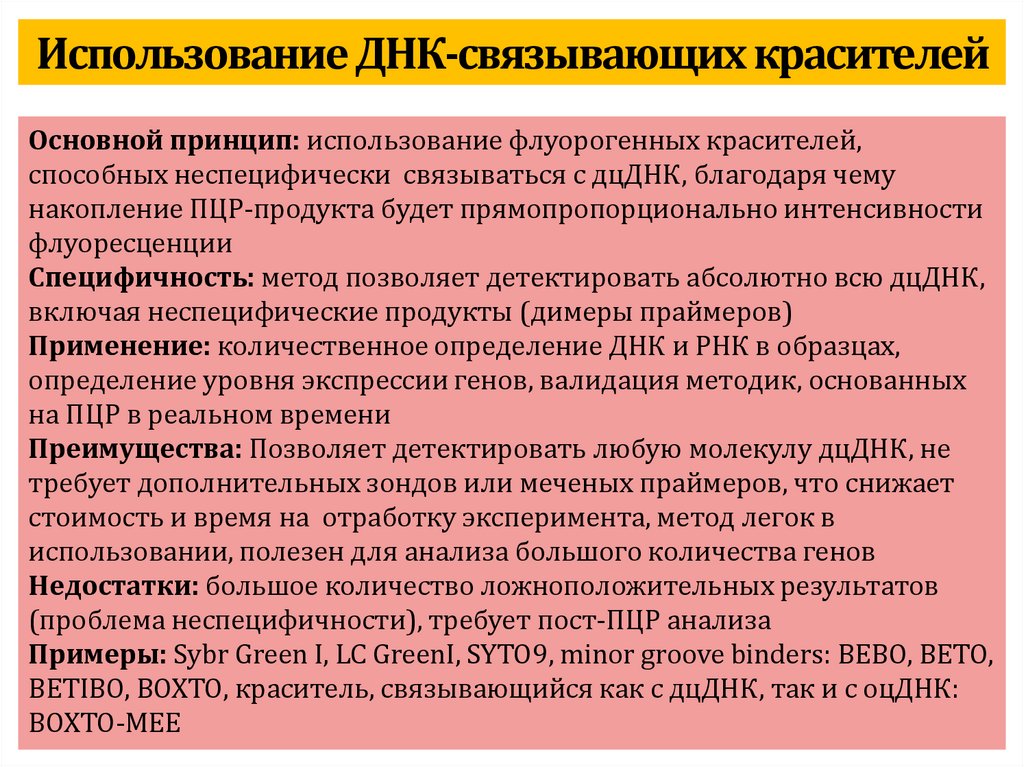 Использование ДНК-связывающих красителей

Основной принцип: использование флуорогенных красителей, способных неспецифически связываться с дцДНК, благодаря чему накопление ПЦР-продукта будет прямопропорционально интенсивности флуоресценции
Специфичность: метод позволяет детектировать абсолютно всю дцДНК, включая неспецифические продукты (димеры праймеров)
Применение: количественное определение ДНК и РНК в образцах, определение уровня экспрессии генов, валидация методик, основанных на ПЦР в реальном времени
Преимущества: Позволяет детектировать любую молекулу дцДНК, не требует дополнительных зондов или меченых праймеров, что снижает стоимость и время на отработку эксперимента, метод легок в использовании, полезен для анализа большого количества генов
Недостатки: большое количество ложноположительных результатов (проблема неспецифичности), требует пост-ПЦР анализа
Примеры: Sybr Green I, LC GreenI, SYTO9, minor groove binders: BEBO, BETO, BETIBO, BOXTO, краситель, связывающийся как с дцДНК, так и с оцДНК: BOXTO-MEE